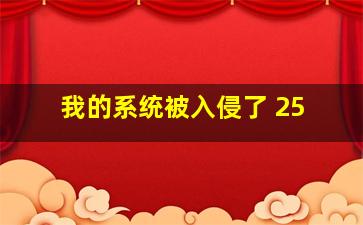 我的系统被入侵了 25